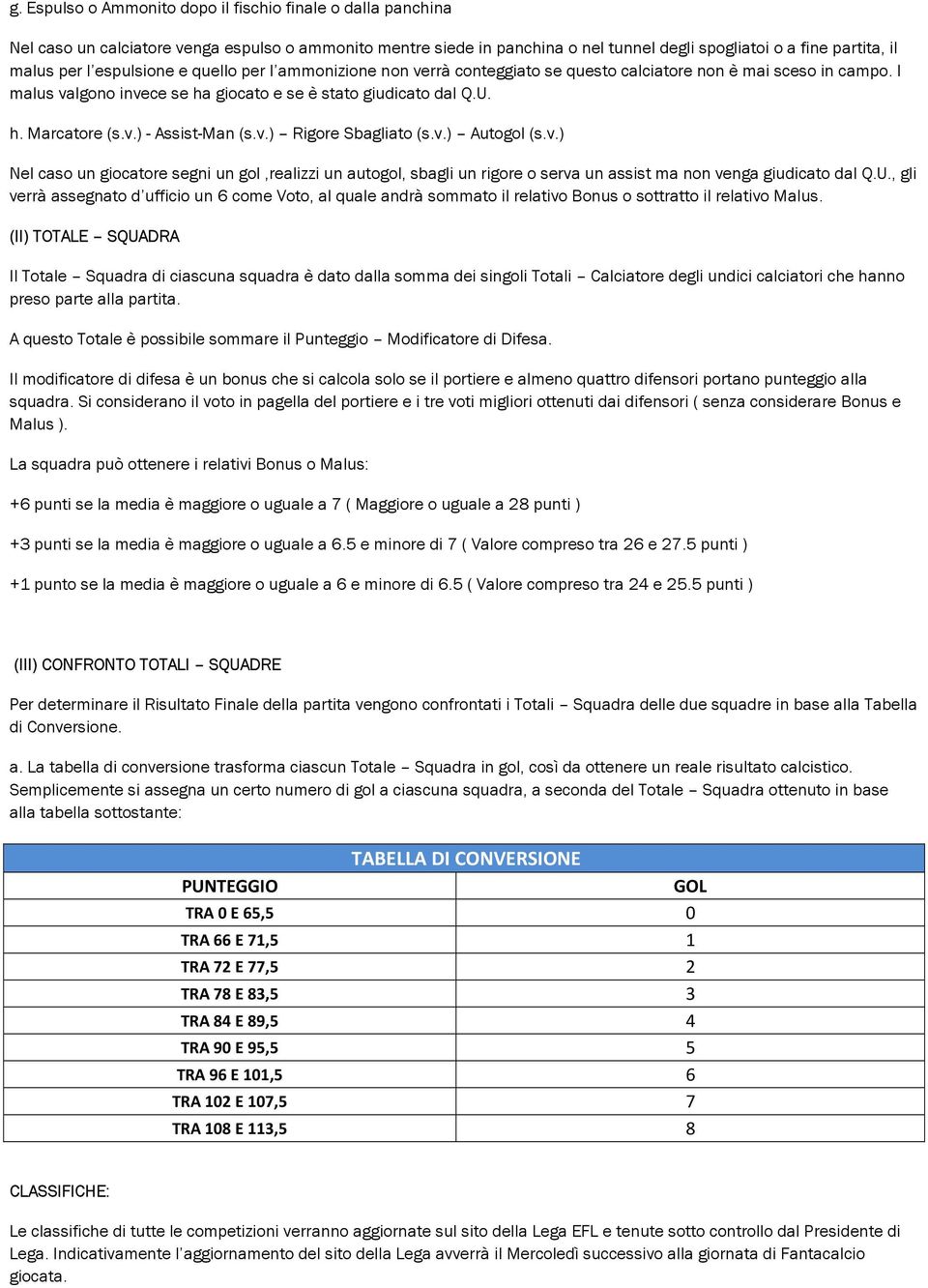 g. Espulso o Ammonito dopo il fischio finale o dalla panchina

Nel caso un calciatore venga espulso o ammonito mentre siede in panchina o nel tunnel degli spogliatoi o a fine partita, il malus per l'espulsione e quello per l'ammonizione non verrà conteggiato se questo calciatore non è mai sceso in campo. I malus valgono invece se ha giocato e se è stato giudicato dal Q.U.

h. Marcatore (s.v.) - Assist-Man (s.v.) – Rigore Sbagliato (s.v.) – Autogol (s.v.)

Nel caso un giocatore segni un gol ,realizzi un autogol, sbagli un rigore o serva un assist ma non venga giudicato dal Q.U., gli verrà assegnato d'ufficio un 6 come Voto, al quale andrà sommato il relativo Bonus o sottratto il relativo Malus.

(II) TOTALE – SQUADRA

Il Totale – Squadra di ciascuna squadra è dato dalla somma dei singoli Totali – Calciatore degli undici calciatori che hanno preso parte alla partita.

A questo Totale è possibile sommare il Punteggio – Modificatore di Difesa.

Il modificatore di difesa è un bonus che si calcola solo se il portiere e almeno quattro difensori portano punteggio alla squadra. Si considerano il voto in pagella del portiere e i tre voti migliori ottenuti dai difensori ( senza considerare Bonus e Malus ).

La squadra può ottenere i relativi Bonus o Malus:

+6 punti se la media è maggiore o uguale a 7 ( Maggiore o uguale a 28 punti )

+3 punti se la media è maggiore o uguale a 6.5 e minore di 7 ( Valore compreso tra 26 e 27.5 punti )

+1 punto se la media è maggiore o uguale a 6 e minore di 6.5 ( Valore compreso tra 24 e 25.5 punti )

(III) CONFRONTO TOTALI – SQUADRE

Per determinare il Risultato Finale della partita vengono confrontati i Totali – Squadra delle due squadre in base alla Tabella di Conversione.

a. La tabella di conversione trasforma ciascun Totale – Squadra in gol, così da ottenere un reale risultato calcistico. Semplicemente si assegna un certo numero di gol a ciascuna squadra, a seconda del Totale – Squadra ottenuto in base alla tabella sottostante:

TABELLA DI CONVERSIONE

| PUNTEGGIO | GOL |
|---|---|
| TRA 0 E 65,5 | 0 |
| TRA 66 E 71,5 | 1 |
| TRA 72 E 77,5 | 2 |
| TRA 78 E 83,5 | 3 |
| TRA 84 E 89,5 | 4 |
| TRA 90 E 95,5 | 5 |
| TRA 96 E 101,5 | 6 |
| TRA 102 E 107,5 | 7 |
| TRA 108 E 113,5 | 8 |

CLASSIFICHE:

Le classifiche di tutte le competizioni verranno aggiornate sul sito della Lega EFL e tenute sotto controllo dal Presidente di Lega. Indicativamente l'aggiornamento del sito della Lega avverrà il Mercoledì successivo alla giornata di Fantacalcio giocata.